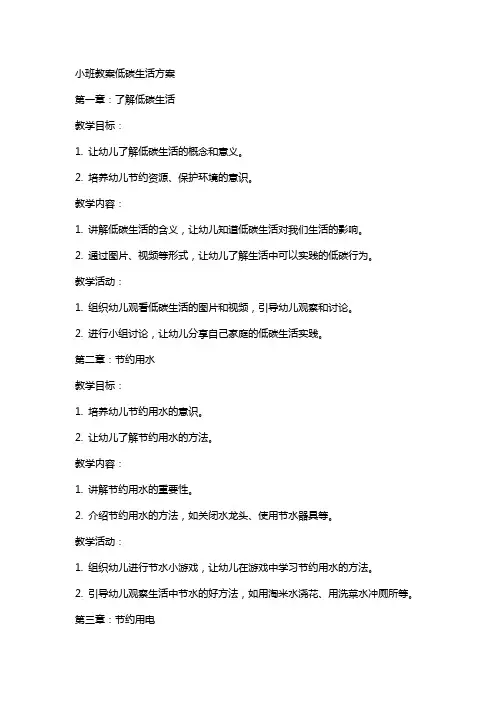 小班教案低碳生活方案

第一章：了解低碳生活

教学目标：

1. 让幼儿了解低碳生活的概念和意义。

2. 培养幼儿节约资源、保护环境的意识。

教学内容：

1. 讲解低碳生活的含义，让幼儿知道低碳生活对我们生活的影响。

2. 通过图片、视频等形式，让幼儿了解生活中可以实践的低碳行为。

教学活动：

1. 组织幼儿观看低碳生活的图片和视频，引导幼儿观察和讨论。

2. 进行小组讨论，让幼儿分享自己家庭的低碳生活实践。

第二章：节约用水

教学目标：

1. 培养幼儿节约用水的意识。

2. 让幼儿了解节约用水的方法。

教学内容：

1. 讲解节约用水的重要性。

2. 介绍节约用水的方法，如关闭水龙头、使用节水器具等。

教学活动：

1. 组织幼儿进行节水小游戏，让幼儿在游戏中学习节约用水的方法。

2. 引导幼儿观察生活中节水的好方法，如用淘米水浇花、用洗菜水冲厕所等。

第三章：节约用电